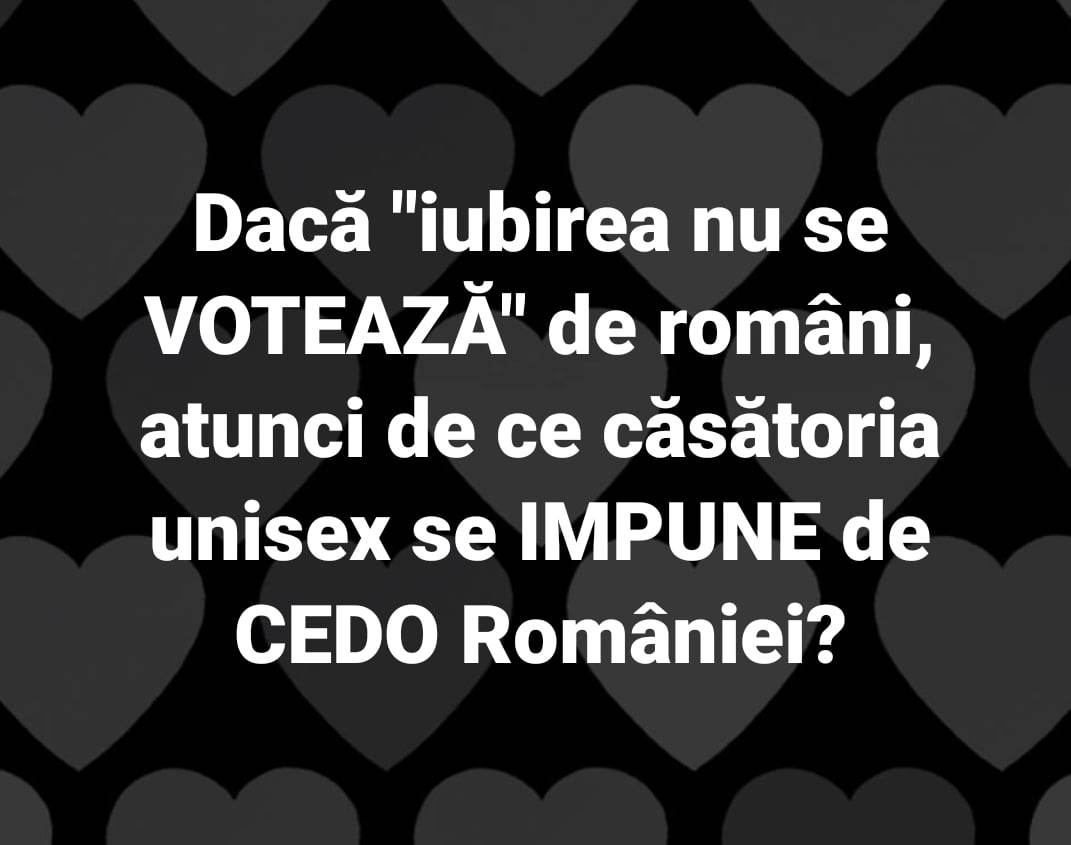 Dacă "iubirea nu se VOTEAZĂ" de români, atunci de ce căsătoria unisex se IMPUNE de CEDO României?